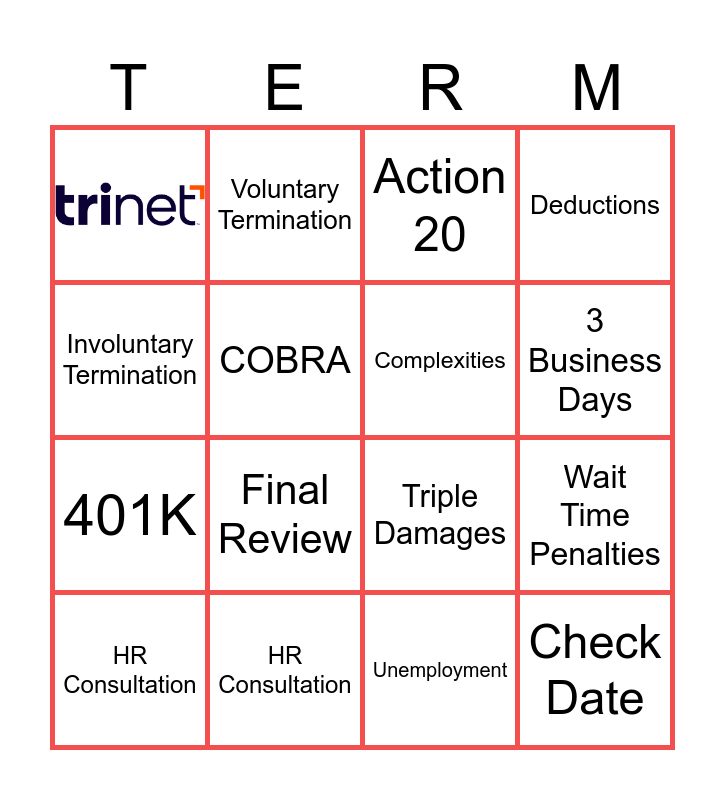 | T | E | R | M |
|---|---|---|---|
| trinet | Voluntary Termination | Action 20 | Deductions |
| Involuntary Termination | COBRA | Complexities | 3 Business Days |
| 401K | Final Review | Triple Damages | Wait Time Penalties |
| HR Consultation | HR Consultation | Unemployment | Check Date |